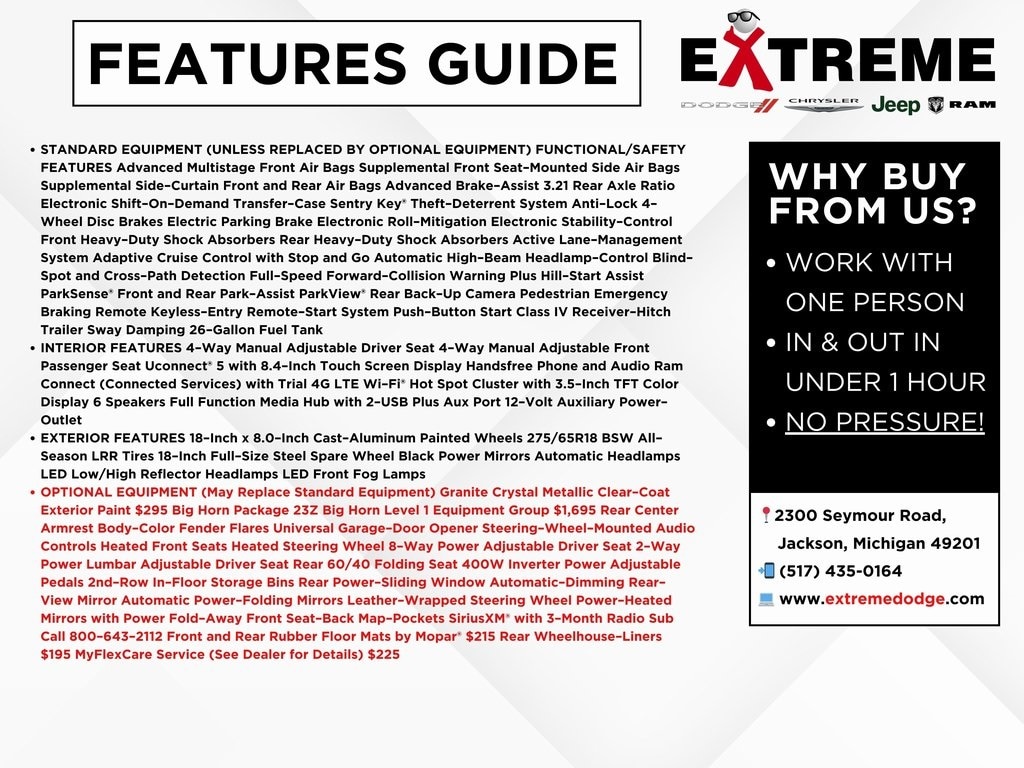 FEATURES GUIDE

EXTREME
DODGE CHRYSLER Jeep RAM

• STANDARD EQUIPMENT (UNLESS REPLACED BY OPTIONAL EQUIPMENT) FUNCTIONAL/SAFETY FEATURES Advanced Multistage Front Air Bags Supplemental Front Seat-Mounted Side Air Bags Supplemental Side-Curtain Front and Rear Air Bags Advanced Brake-Assist 3.21 Rear Axle Ratio Electronic Shift-On-Demand Transfer-Case Sentry Key® Theft-Deterrent System Anti-Lock 4-Wheel Disc Brakes Electric Parking Brake Electronic Roll-Mitigation Electronic Stability-Control Front Heavy-Duty Shock Absorbers Rear Heavy-Duty Shock Absorbers Active Lane-Management System Adaptive Cruise Control with Stop and Go Automatic High-Beam Headlamp-Control Blind-Spot and Cross-Path Detection Full-Speed Forward-Collision Warning Plus Hill-Start Assist ParkSense® Front and Rear Park-Assist ParkView® Rear Back-Up Camera Pedestrian Emergency Braking Remote Keyless-Entry Remote-Start System Push-Button Start Class IV Receiver-Hitch Trailer Sway Damping 26-Gallon Fuel Tank
• INTERIOR FEATURES 4-Way Manual Adjustable Driver Seat 4-Way Manual Adjustable Front Passenger Seat Uconnect® 5 with 8.4-Inch Touch Screen Display Handsfree Phone and Audio Ram Connect (Connected Services) with Trial 4G LTE Wi-Fi® Hot Spot Cluster with 3.5-Inch TFT Color Display 6 Speakers Full Function Media Hub with 2-USB Plus Aux Port 12-Volt Auxiliary Power-Outlet
• EXTERIOR FEATURES 18-Inch x 8.0-Inch Cast-Aluminum Painted Wheels 275/65R18 BSW All-Season LRR Tires 18-Inch Full-Size Steel Spare Wheel Black Power Mirrors Automatic Headlamps LED Low/High Reflector Headlamps LED Front Fog Lamps
• OPTIONAL EQUIPMENT (May Replace Standard Equipment) Granite Crystal Metallic Clear-Coat Exterior Paint $295 Big Horn Package 23Z Big Horn Level 1 Equipment Group $1,695 Rear Center Armrest Body-Color Fender Flares Universal Garage-Door Opener Steering-Wheel-Mounted Audio Controls Heated Front Seats Heated Steering Wheel 8-Way Power Adjustable Driver Seat 2-Way Power Lumbar Adjustable Driver Seat Rear 60/40 Folding Seat 400W Inverter Power Adjustable Pedals 2nd-Row In-Floor Storage Bins Rear Power-Sliding Window Automatic-Dimming Rear-View Mirror Automatic Power-Folding Mirrors Leather-Wrapped Steering Wheel Power-Heated Mirrors with Power Fold-Away Front Seat-Back Map-Pockets SiriusXM® with 3-Month Radio Sub Call 800-643-2112 Front and Rear Rubber Floor Mats by Mopar® $215 Rear Wheelhouse-Liners $195 MyFlexCare Service (See Dealer for Details) $225

WHY BUY FROM US?
• WORK WITH ONE PERSON
• IN & OUT IN UNDER 1 HOUR
• NO PRESSURE!

2300 Seymour Road, Jackson, Michigan 49201
(517) 435-0164
www.extremedodge.com